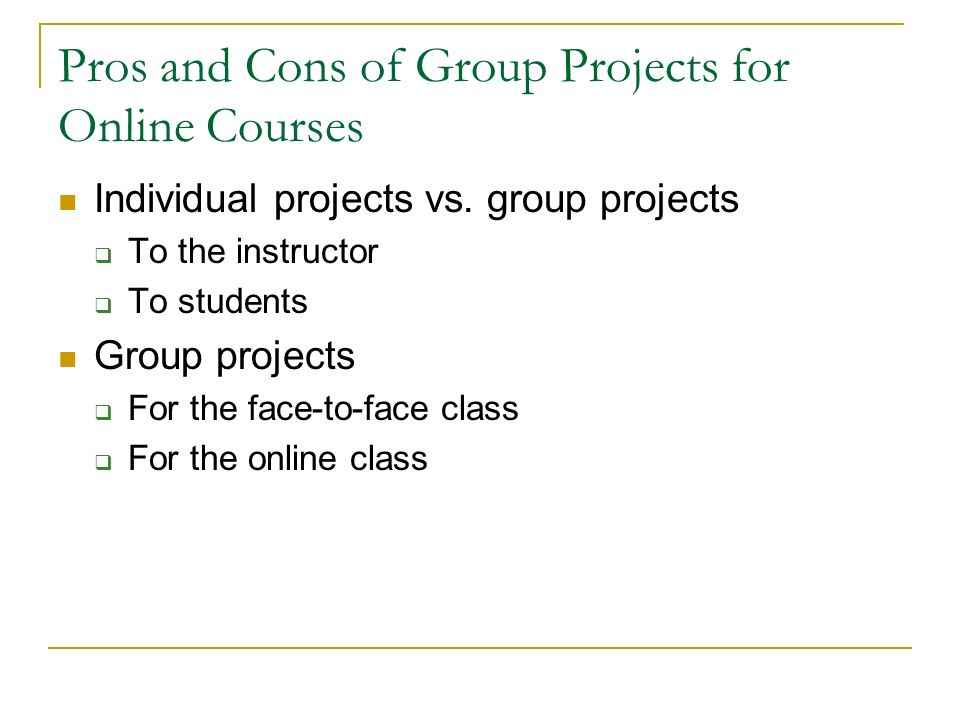 Pros and Cons of Group Projects for Online Courses

- Individual projects vs. group projects
  - To the instructor
  - To students
- Group projects
  - For the face-to-face class
  - For the online class